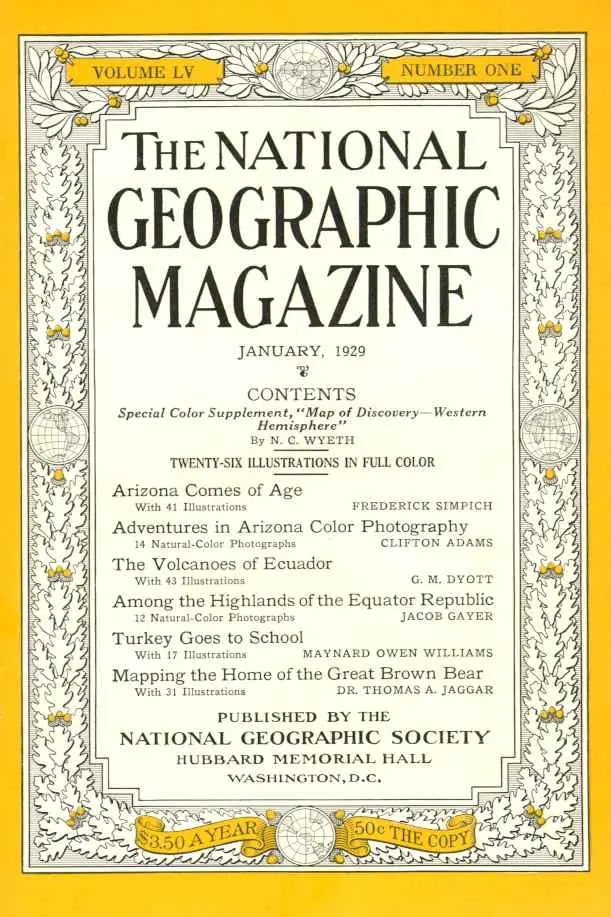 VOLUME LV

NUMBER ONE

THE NATIONAL GEOGRAPHIC MAGAZINE

JANUARY, 1929

CONTENTS

Special Color Supplement, "Map of Discovery—Western Hemisphere"
By N. C. WYETH

TWENTY-SIX ILLUSTRATIONS IN FULL COLOR

Arizona Comes of Age
With 41 Illustrations FREDERICK SIMPICH

Adventures in Arizona Color Photography
14 Natural-Color Photographs CLIFTON ADAMS

The Volcanoes of Ecuador
With 43 Illustrations G. M. DYOTT

Among the Highlands of the Equator Republic
12 Natural-Color Photographs JACOB GAYER

Turkey Goes to School
With 17 Illustrations MAYNARD OWEN WILLIAMS

Mapping the Home of the Great Brown Bear
With 31 Illustrations DR. THOMAS A. JAGGAR

PUBLISHED BY THE
NATIONAL GEOGRAPHIC SOCIETY
HUBBARD MEMORIAL HALL
WASHINGTON, D.C.

$3.50 A YEAR

50c THE COPY